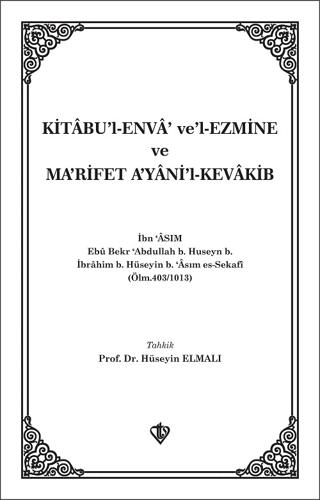 KİTÂBU'l-ENVÂ' ve'l-EZMİNE
ve
MA'RİFET A'YÂNİ'l-KEVÂKİB

İbn 'ÂSIM
Ebû Bekr 'Abdullah b. Huseyn b. İbrâhim b. Hüseyin b. 'Âsım es-Sekafî
(Ölm.403/1013)

Tahkik
Prof. Dr. Hüseyin ELMALI